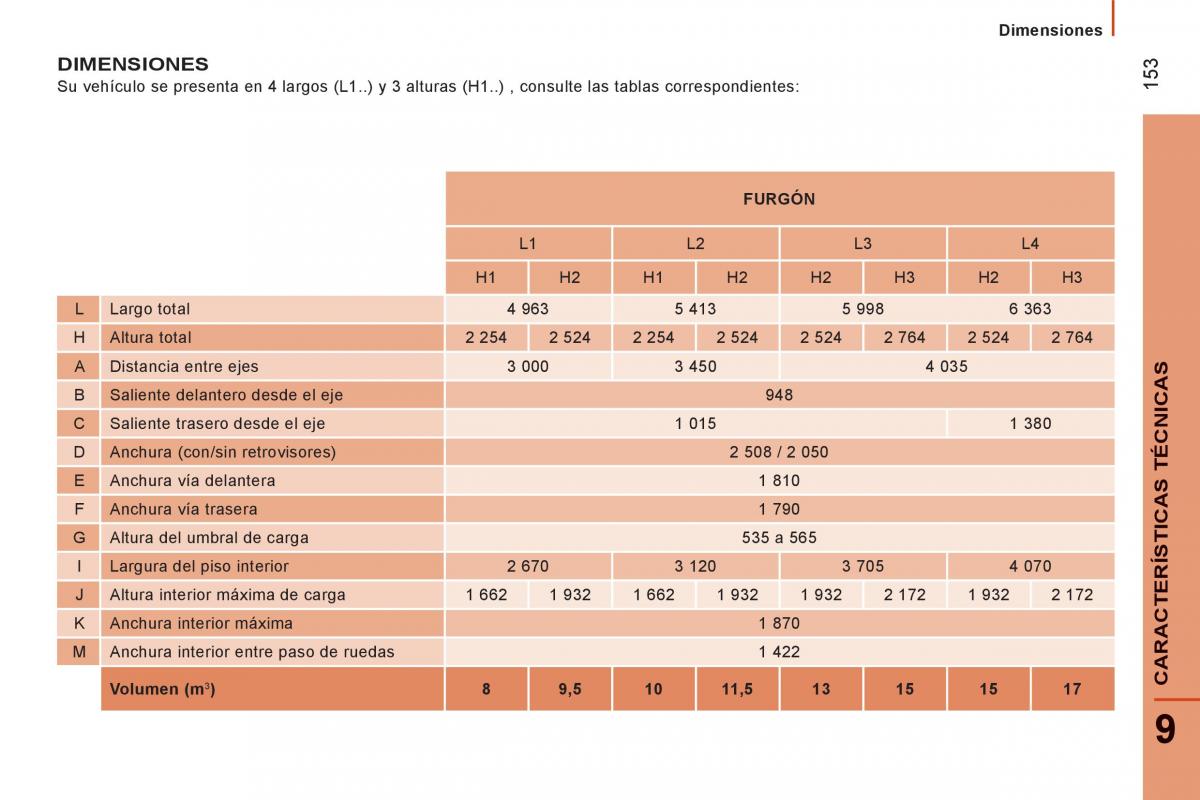 Dimensiones

153

DIMENSIONES
Su vehículo se presenta en 4 largos (L1..) y 3 alturas (H1..) , consulte las tablas correspondientes:

| | | FURGÓN | | | | | | | |
|---|---|---|---|---|---|---|---|---|---|
| | | L1 | | L2 | | L3 | | L4 | |
| | | H1 | H2 | H1 | H2 | H2 | H3 | H2 | H3 |
| L | Largo total | 4 963 | | 5 413 | | 5 998 | | 6 363 | |
| H | Altura total | 2 254 | 2 524 | 2 254 | 2 524 | 2 524 | 2 764 | 2 524 | 2 764 |
| A | Distancia entre ejes | 3 000 | | 3 450 | | 4 035 | | | |
| B | Saliente delantero desde el eje | 948 | | | | | | | |
| C | Saliente trasero desde el eje | 1 015 | | | | | | 1 380 | |
| D | Anchura (con/sin retrovisores) | 2 508 / 2 050 | | | | | | | |
| E | Anchura vía delantera | 1 810 | | | | | | | |
| F | Anchura vía trasera | 1 790 | | | | | | | |
| G | Altura del umbral de carga | 535 a 565 | | | | | | | |
| I | Largura del piso interior | 2 670 | | 3 120 | | 3 705 | | 4 070 | |
| J | Altura interior máxima de carga | 1 662 | 1 932 | 1 662 | 1 932 | 1 932 | 2 172 | 1 932 | 2 172 |
| K | Anchura interior máxima | 1 870 | | | | | | | |
| M | Anchura interior entre paso de ruedas | 1 422 | | | | | | | |
| | Volumen ($m^3$) | 8 | 9,5 | 10 | 11,5 | 13 | 15 | 15 | 17 |

CARACTERÍSTICAS TÉCNICAS

9